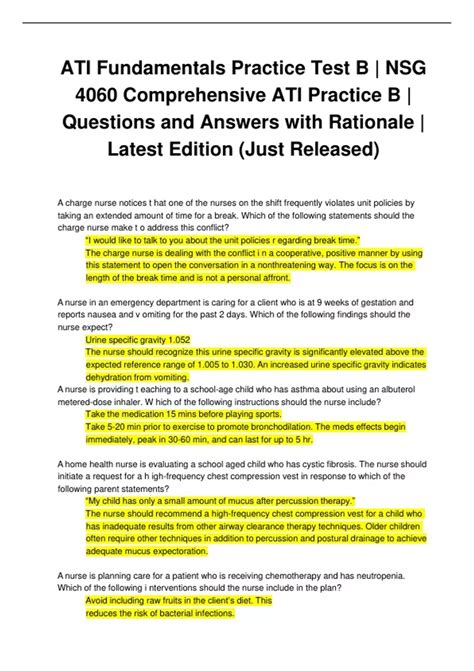 ATI Fundamentals Practice Test B | NSG 4060 Comprehensive ATI Practice B | Questions and Answers with Rationale | Latest Edition (Just Released)

A charge nurse notices t hat one of the nurses on the shift frequently violates unit policies by taking an extended amount of time for a break. Which of the following statements should the charge nurse make t o address this conflict?

"I would like to talk to you about the unit policies r egarding break time."
The charge nurse is dealing with the conflict i n a cooperative, positive manner by using this statement to open the conversation in a nonthreatening way. The focus is on the length of the break time and is not a personal affront.

A nurse in an emergency department is caring for a client who is at 9 weeks of gestation and reports nausea and v omiting for the past 2 days. Which of the following findings should the nurse expect?

Urine specific gravity 1.052
The nurse should recognize this urine specific gravity is significantly elevated above the expected reference range of 1.005 to 1.030. An increased urine specific gravity indicates dehydration from vomiting.

A nurse is providing t eaching to a school-age child who has asthma about using an albuterol metered-dose inhaler. W hich of the following instructions should the nurse include?

Take the medication 15 mins before playing sports.
Take 5-20 min prior to exercise to promote bronchodilation. The meds effects begin immediately, peak in 30-60 min, and can last for up to 5 hr.

A home health nurse is evaluating a school aged child who has cystic fibrosis. The nurse should initiate a request for a h igh-frequency chest compression vest in response to which of the following parent statements?

"My child has only a small amount of mucus after percussion therapy."
The nurse should recommend a high-frequency chest compression vest for a child who has inadequate results from other airway clearance therapy techniques. Older children often require other techniques in addition to percussion and postural drainage to achieve adequate mucus expectoration.

A nurse is planning care for a patient who is receiving chemotherapy and has neutropenia. Which of the following i nterventions should the nurse include in the plan?

Avoid including raw fruits in the client's diet. This reduces the risk of bacterial infections.